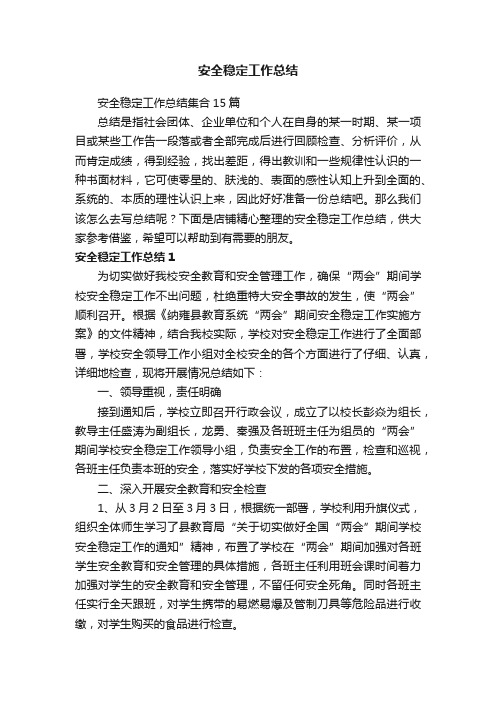 安全稳定工作总结

安全稳定工作总结集合15篇

总结是指社会团体、企业单位和个人在自身的某一时期、某一项目或某些工作告一段落或者全部完成后进行回顾检查、分析评价，从而肯定成绩，得到经验，找出差距，得出教训和一些规律性认识的一种书面材料，它可使零星的、肤浅的、表面的感性认知上升到全面的、系统的、本质的理性认识上来，因此好好准备一份总结吧。那么我们该怎么去写总结呢？下面是店铺精心整理的安全稳定工作总结，供大家参考借鉴，希望可以帮助到有需要的朋友。

安全稳定工作总结1

为切实做好我校安全教育和安全管理工作，确保“两会”期间学校安全稳定工作不出问题，杜绝重特大安全事故的发生，使“两会”顺利召开。根据《纳雍县教育系统“两会”期间安全稳定工作实施方案》的文件精神，结合我校实际，学校对安全稳定工作进行了全面部署，学校安全领导工作小组对全校安全的各个方面进行了仔细、认真，详细地检查，现将开展情况总结如下：

一、领导重视，责任明确

接到通知后，学校立即召开行政会议，成立了以校长彭焱为组长，教导主任盛涛为副组长，龙勇、秦强及各班班主任为组员的“两会”期间学校安全稳定工作领导小组，负责安全工作的布置，检查和巡视，各班主任负责本班的安全，落实好学校下发的各项安全措施。

二、深入开展安全教育和安全检查

1、从3月2日至3月3日，根据统一部署，学校利用升旗仪式，组织全体师生学习了县教育局“关于切实做好全国“两会”期间学校安全稳定工作的通知”精神，布置了学校在“两会”期间加强对各班学生安全教育和安全管理的具体措施，各班主任利用班会课时间着力加强对学生的安全教育和安全管理，不留任何安全死角。同时各班主任实行全天跟班，对学生携带的易燃易爆及管制刀具等危险品进行收缴，对学生购买的食品进行检查。